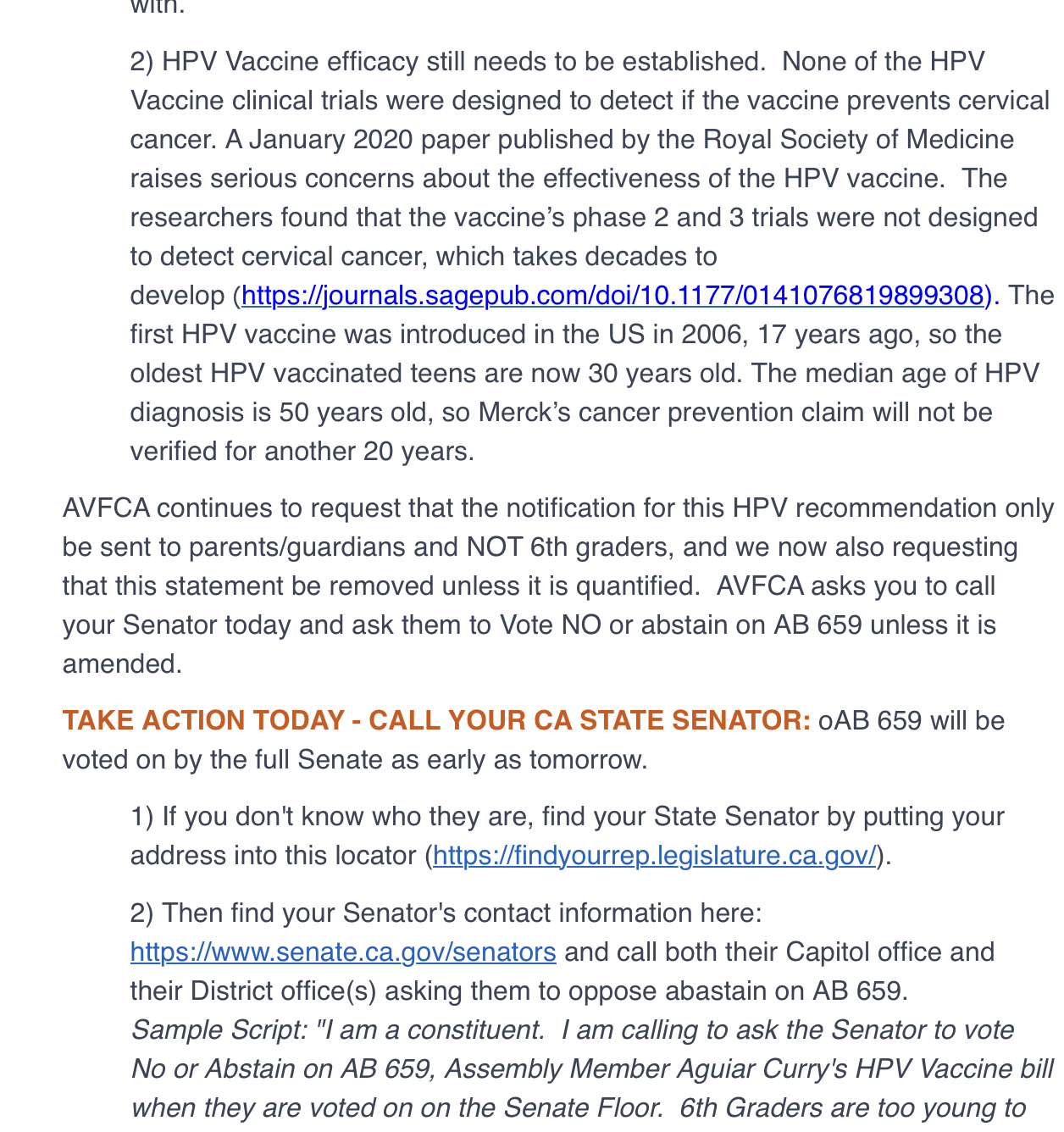 with.

2) HPV Vaccine efficacy still needs to be established. None of the HPV Vaccine clinical trials were designed to detect if the vaccine prevents cervical cancer. A January 2020 paper published by the Royal Society of Medicine raises serious concerns about the effectiveness of the HPV vaccine. The researchers found that the vaccine's phase 2 and 3 trials were not designed to detect cervical cancer, which takes decades to develop (https://journals.sagepub.com/doi/10.1177/0141076819899308). The first HPV vaccine was introduced in the US in 2006, 17 years ago, so the oldest HPV vaccinated teens are now 30 years old. The median age of HPV diagnosis is 50 years old, so Merck's cancer prevention claim will not be verified for another 20 years.

AVFCA continues to request that the notification for this HPV recommendation only be sent to parents/guardians and NOT 6th graders, and we now also requesting that this statement be removed unless it is quantified. AVFCA asks you to call your Senator today and ask them to Vote NO or abstain on AB 659 unless it is amended.

TAKE ACTION TODAY - CALL YOUR CA STATE SENATOR: oAB 659 will be voted on by the full Senate as early as tomorrow.

1) If you don't know who they are, find your State Senator by putting your address into this locator (https://findyourrep.legislature.ca.gov/).

2) Then find your Senator's contact information here: https://www.senate.ca.gov/senators and call both their Capitol office and their District office(s) asking them to oppose abastain on AB 659.
Sample Script: "I am a constituent. I am calling to ask the Senator to vote No or Abstain on AB 659, Assembly Member Aguiar Curry's HPV Vaccine bill when they are voted on on the Senate Floor. 6th Graders are too young to